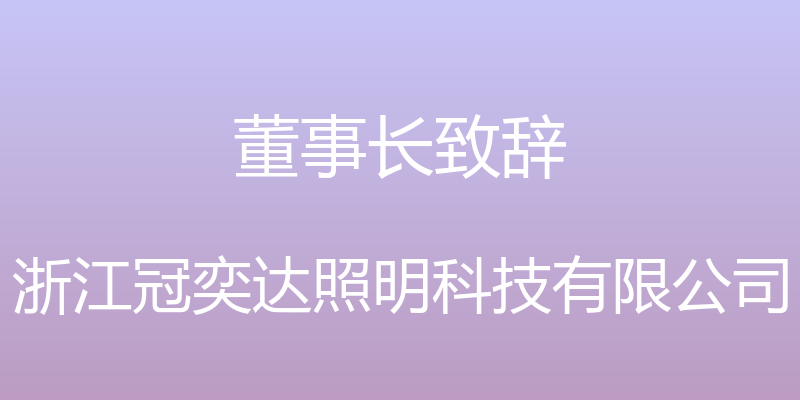 董事长致辞

浙江冠奕达照明科技有限公司